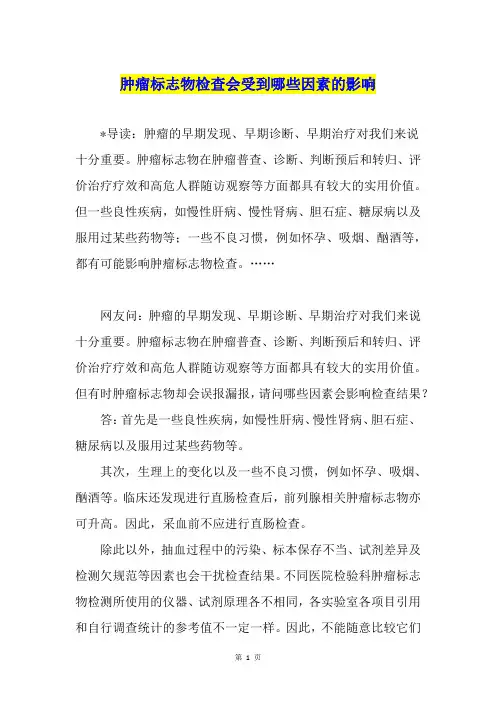 肿瘤标志物检查会受到哪些因素的影响

*导读：肿瘤的早期发现、早期诊断、早期治疗对我们来说十分重要。肿瘤标志物在肿瘤普查、诊断、判断预后和转归、评价治疗疗效和高危人群随访观察等方面都具有较大的实用价值。但一些良性疾病，如慢性肝病、慢性肾病、胆石症、糖尿病以及服用过某些药物等；一些不良习惯，例如怀孕、吸烟、酗酒等，都有可能影响肿瘤标志物检查。……

网友问：肿瘤的早期发现、早期诊断、早期治疗对我们来说十分重要。肿瘤标志物在肿瘤普查、诊断、判断预后和转归、评价治疗疗效和高危人群随访观察等方面都具有较大的实用价值。但有时肿瘤标志物却会误报漏报，请问哪些因素会影响检查结果？

答：首先是一些良性疾病，如慢性肝病、慢性肾病、胆石症、糖尿病以及服用过某些药物等。

其次，生理上的变化以及一些不良习惯，例如怀孕、吸烟、酗酒等。临床还发现进行直肠检查后，前列腺相关肿瘤标志物亦可升高。因此，采血前不应进行直肠检查。

除此以外，抽血过程中的污染、标本保存不当、试剂差异及检测欠规范等因素也会干扰检查结果。不同医院检验科肿瘤标志物检测所使用的仪器、试剂原理各不相同，各实验室各项目引用和自行调查统计的参考值不一定一样。因此，不能随意比较它们

第 1 页